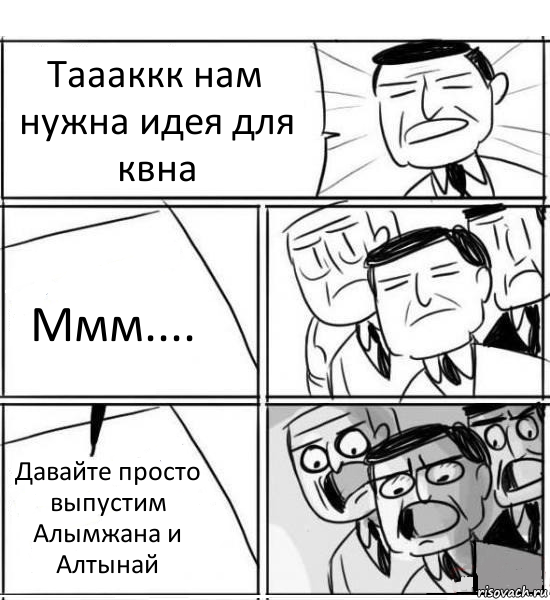 Таааккк нам нужна идея для квна

Ммм....

Давайте просто выпустим Алымжана и Алтынай

risovach.ru